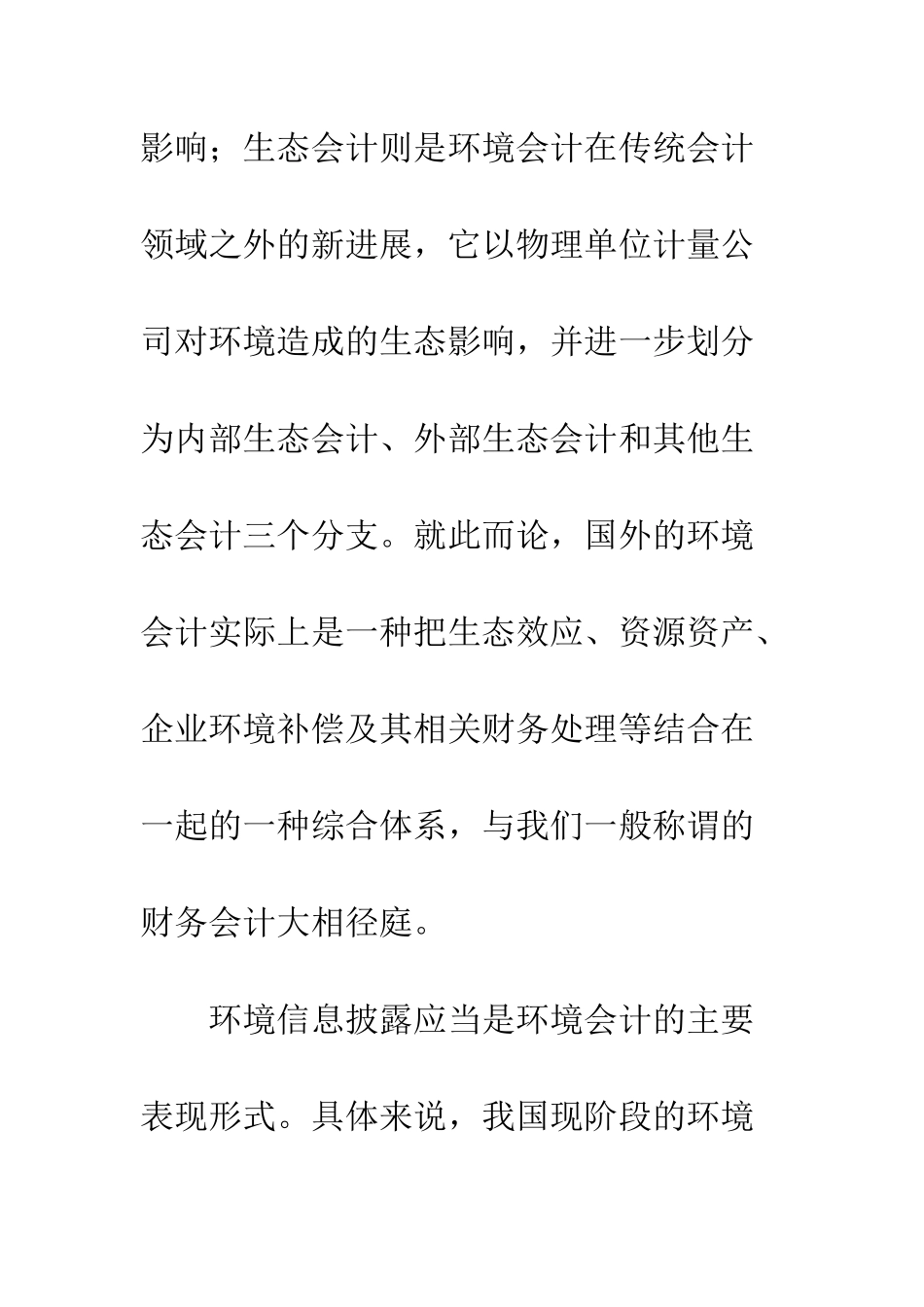 影响；生态会计则是环境会计在传统会计领域之外的新进展，它以物理单位计量公司对环境造成的生态影响，并进一步划分为内部生态会计、外部生态会计和其他生态会计三个分支。就此而论，国外的环境会计实际上是一种把生态效应、资源资产、企业环境补偿及其相关财务处理等结合在一起的一种综合体系，与我们一般称谓的财务会计大相径庭。

环境信息披露应当是环境会计的主要表现形式。具体来说，我国现阶段的环境